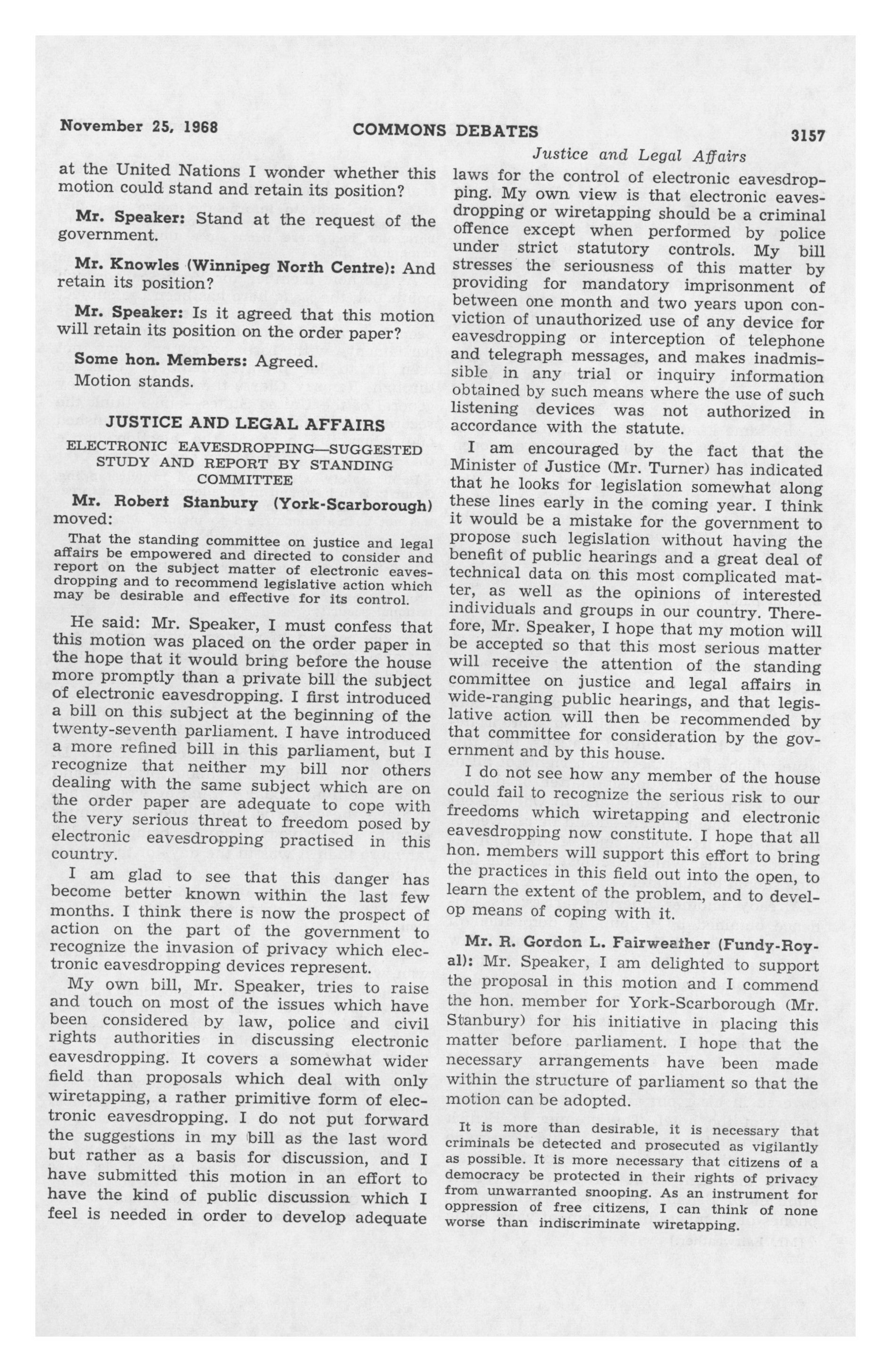 November 25, 1968 COMMONS DEBATES 3157

Justice and Legal Affairs

at the United Nations I wonder whether this motion could stand and retain its position?

Mr. Speaker: Stand at the request of the government.

Mr. Knowles (Winnipeg North Centre): And retain its position?

Mr. Speaker: Is it agreed that this motion will retain its position on the order paper?

Some hon. Members: Agreed.

Motion stands.

JUSTICE AND LEGAL AFFAIRS

ELECTRONIC EAVESDROPPING—SUGGESTED STUDY AND REPORT BY STANDING COMMITTEE

Mr. Robert Stanbury (York-Scarborough) moved:

That the standing committee on justice and legal affairs be empowered and directed to consider and report on the subject matter of electronic eavesdropping and to recommend legislative action which may be desirable and effective for its control.

He said: Mr. Speaker, I must confess that this motion was placed on the order paper in the hope that it would bring before the house more promptly than a private bill the subject of electronic eavesdropping. I first introduced a bill on this subject at the beginning of the twenty-seventh parliament. I have introduced a more refined bill in this parliament, but I recognize that neither my bill nor others dealing with the same subject which are on the order paper are adequate to cope with the very serious threat to freedom posed by electronic eavesdropping practised in this country.

I am glad to see that this danger has become better known within the last few months. I think there is now the prospect of action on the part of the government to recognize the invasion of privacy which electronic eavesdropping devices represent.

My own bill, Mr. Speaker, tries to raise and touch on most of the issues which have been considered by law, police and civil rights authorities in discussing electronic eavesdropping. It covers a somewhat wider field than proposals which deal with only wiretapping, a rather primitive form of electronic eavesdropping. I do not put forward the suggestions in my bill as the last word but rather as a basis for discussion, and I have submitted this motion in an effort to have the kind of public discussion which I feel is needed in order to develop adequate laws for the control of electronic eavesdropping. My own view is that electronic eavesdropping or wiretapping should be a criminal offence except when performed by police under strict statutory controls. My bill stresses the seriousness of this matter by providing for mandatory imprisonment of between one month and two years upon conviction of unauthorized use of any device for eavesdropping or interception of telephone and telegraph messages, and makes inadmissible in any trial or inquiry information obtained by such means where the use of such listening devices was not authorized in accordance with the statute.

I am encouraged by the fact that the Minister of Justice (Mr. Turner) has indicated that he looks for legislation somewhat along these lines early in the coming year. I think it would be a mistake for the government to propose such legislation without having the benefit of public hearings and a great deal of technical data on this most complicated matter, as well as the opinions of interested individuals and groups in our country. Therefore, Mr. Speaker, I hope that my motion will be accepted so that this most serious matter will receive the attention of the standing committee on justice and legal affairs in wide-ranging public hearings, and that legislative action will then be recommended by that committee for consideration by the government and by this house.

I do not see how any member of the house could fail to recognize the serious risk to our freedoms which wiretapping and electronic eavesdropping now constitute. I hope that all hon. members will support this effort to bring the practices in this field out into the open, to learn the extent of the problem, and to develop means of coping with it.

Mr. R. Gordon L. Fairweather (Fundy-Royal): Mr. Speaker, I am delighted to support the proposal in this motion and I commend the hon. member for York-Scarborough (Mr. Stanbury) for his initiative in placing this matter before parliament. I hope that the necessary arrangements have been made within the structure of parliament so that the motion can be adopted.

It is more than desirable, it is necessary that criminals be detected and prosecuted as vigilantly as possible. It is more necessary that citizens of a democracy be protected in their rights of privacy from unwarranted snooping. As an instrument for oppression of free citizens, I can think of none worse than indiscriminate wiretapping.